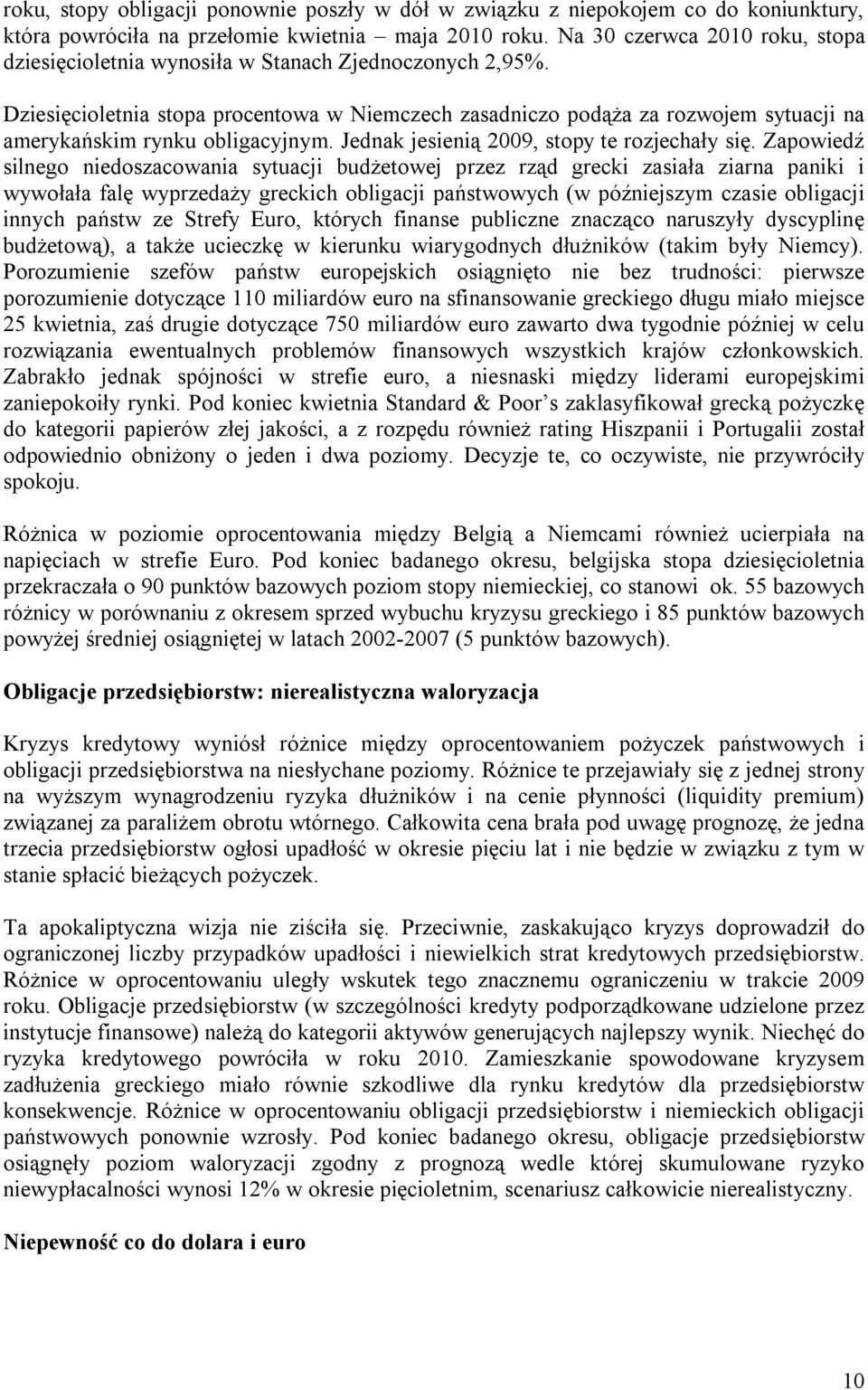 roku, stopy obligacji ponownie poszły w dół w związku z niepokojem co do koniunktury, która powróciła na przełomie kwietnia – maja 2010 roku. Na 30 czerwca 2010 roku, stopa dziesięcioletnia wynosiła w Stanach Zjednoczonych 2,95%.

Dziesięcioletnia stopa procentowa w Niemczech zasadniczo podąża za rozwojem sytuacji na amerykańskim rynku obligacyjnym. Jednak jesienią 2009, stopy te rozjechały się. Zapowiedź silnego niedoszacowania sytuacji budżetowej przez rząd grecki zasiała ziarna paniki i wywołała falę wyprzedaży greckich obligacji państwowych (w późniejszym czasie obligacji innych państw ze Strefy Euro, których finanse publiczne znacząco naruszyły dyscyplinę budżetową), a także ucieczkę w kierunku wiarygodnych dłużników (takim były Niemcy). Porozumienie szefów państw europejskich osiągnięto nie bez trudności: pierwsze porozumienie dotyczące 110 miliardów euro na sfinansowanie greckiego długu miało miejsce 25 kwietnia, zaś drugie dotyczące 750 miliardów euro zawarto dwa tygodnie później w celu rozwiązania ewentualnych problemów finansowych wszystkich krajów członkowskich. Zabrakło jednak spójności w strefie euro, a niesnaski między liderami europejskimi zaniepokoiły rynki. Pod koniec kwietnia Standard & Poor s zaklasyfikował grecką pożyczkę do kategorii papierów złej jakości, a z rozpędu również rating Hiszpanii i Portugalii został odpowiednio obniżony o jeden i dwa poziomy. Decyzje te, co oczywiste, nie przywróciły spokoju.

Różnica w poziomie oprocentowania między Belgią a Niemcami również ucierpiała na napięciach w strefie Euro. Pod koniec badanego okresu, belgijska stopa dziesięcioletnia przekraczała o 90 punktów bazowych poziom stopy niemieckiej, co stanowi ok. 55 bazowych różnicy w porównaniu z okresem sprzed wybuchu kryzysu greckiego i 85 punktów bazowych powyżej średniej osiągniętej w latach 2002-2007 (5 punktów bazowych).

Obligacje przedsiębiorstw: nierealistyczna waloryzacja

Kryzys kredytowy wyniósł różnice między oprocentowaniem pożyczek państwowych i obligacji przedsiębiorstwa na niesłychane poziomy. Różnice te przejawiały się z jednej strony na wyższym wynagrodzeniu ryzyka dłużników i na cenie płynności (liquidity premium) związanej za paraliżem obrotu wtórnego. Całkowita cena brała pod uwagę prognozę, że jedna trzecia przedsiębiorstw ogłosi upadłość w okresie pięciu lat i nie będzie w związku z tym w stanie spłacić bieżących pożyczek.

Ta apokaliptyczna wizja nie ziściła się. Przeciwnie, zaskakująco kryzys doprowadził do ograniczonej liczby przypadków upadłości i niewielkich strat kredytowych przedsiębiorstw. Różnice w oprocentowaniu uległy wskutek tego znacznemu ograniczeniu w trakcie 2009 roku. Obligacje przedsiębiorstw (w szczególności kredyty podporządkowane udzielone przez instytucje finansowe) należą do kategorii aktywów generujących najlepszy wynik. Niechęć do ryzyka kredytowego powróciła w roku 2010. Zamieszkanie spowodowane kryzysem zadłużenia greckiego miało równie szkodliwe dla rynku kredytów dla przedsiębiorstw konsekwencje. Różnice w oprocentowaniu obligacji przedsiębiorstw i niemieckich obligacji państwowych ponownie wzrosły. Pod koniec badanego okresu, obligacje przedsiębiorstw osiągnęły poziom waloryzacji zgodny z prognozą wedle której skumulowane ryzyko niewypłacalności wynosi 12% w okresie pięcioletnim, scenariusz całkowicie nierealistyczny.

Niepewność co do dolara i euro

10